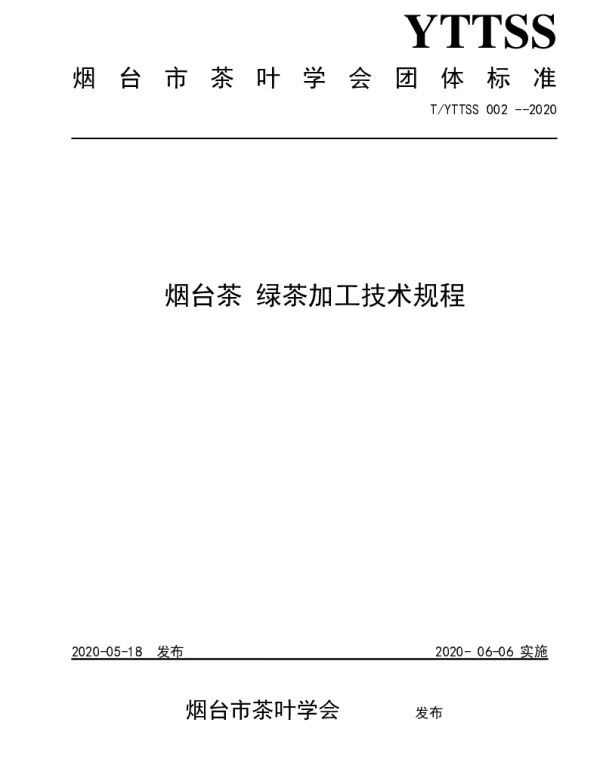 YTTSS

烟台市茶叶学会团体标准

T/YTTSS 002 --2020

烟台茶 绿茶加工技术规程

2020-05-18 发布

2020- 06-06 实施

烟台市茶叶学会 发布